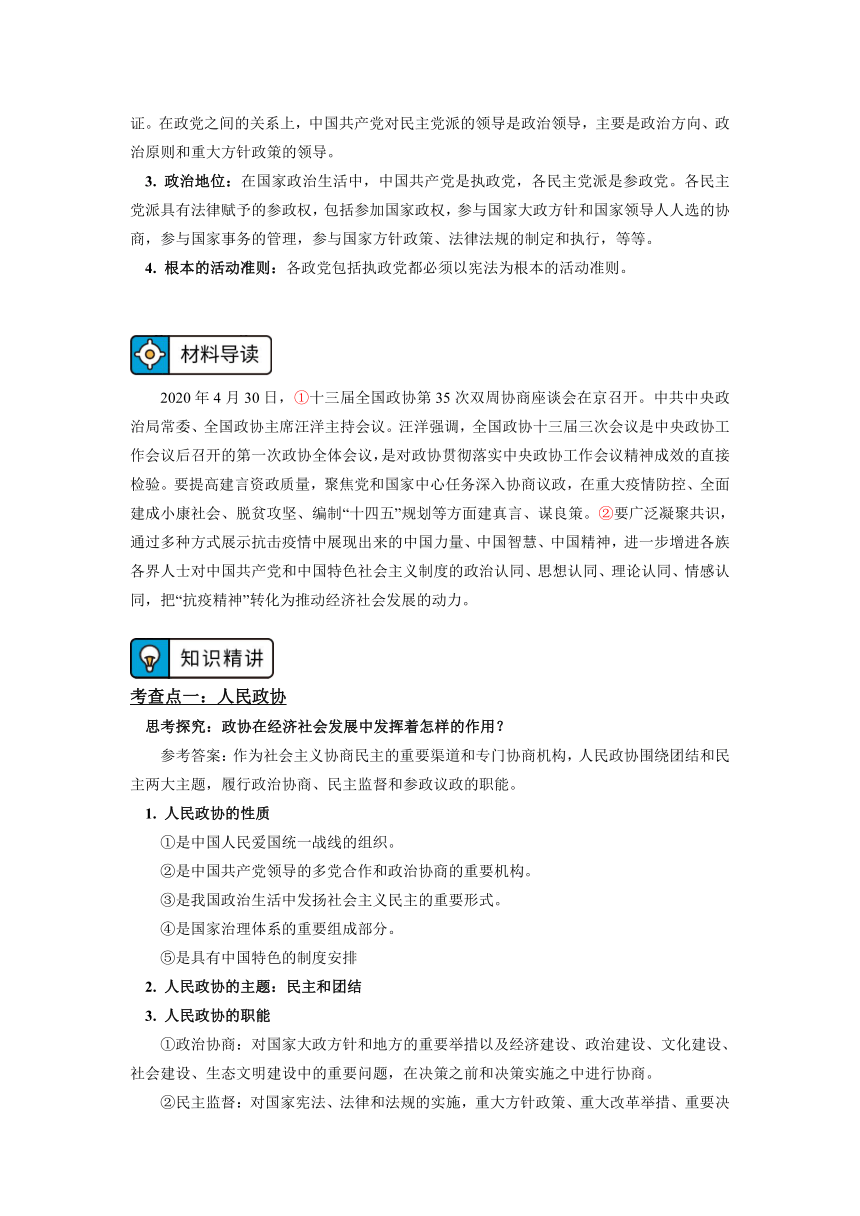 证。在政党之间的关系上，中国共产党对民主党派的领导是政治领导，主要是政治方向、政治原则和重大方针政策的领导。

3. 政治地位：在国家政治生活中，中国共产党是执政党，各民主党派是参政党。各民主党派具有法律赋予的参政权，包括参加国家政权，参与国家大政方针和国家领导人人选的协商，参与国家事务的管理，参与国家方针政策、法律法规的制定和执行，等等。

4. 根本的活动准则：各政党包括执政党都必须以宪法为根本的活动准则。

材料导读

2020 年 4 月 30 日，①十三届全国政协第 35 次双周协商座谈会在京召开。中共中央政治局常委、全国政协主席汪洋主持会议。汪洋强调，全国政协十三届三次会议是中央政协工作会议后召开的第一次政协全体会议，是对政协贯彻落实中央政协工作会议精神成效的直接检验。要提高建言资政质量，聚焦党和国家中心任务深入协商议政，在重大疫情防控、全面建成小康社会、脱贫攻坚、编制“十四五”规划等方面建真言、谋良策。②要广泛凝聚共识，通过多种方式展示抗击疫情中展现出来的中国力量、中国智慧、中国精神，进一步增进各族各界人士对中国共产党和中国特色社会主义制度的政治认同、思想认同、理论认同、情感认同，把“抗疫精神”转化为推动经济社会发展的动力。

知识精讲

考查点一：人民政协

思考探究：政协在经济社会发展中发挥着怎样的作用？

参考答案：作为社会主义协商民主的重要渠道和专门协商机构，人民政协围绕团结和民主两大主题，履行政治协商、民主监督和参政议政的职能。

1. 人民政协的性质

①是中国人民爱国统一战线的组织。

②是中国共产党领导的多党合作和政治协商的重要机构。

③是我国政治生活中发扬社会主义民主的重要形式。

④是国家治理体系的重要组成部分。

⑤是具有中国特色的制度安排

2. 人民政协的主题：民主和团结

3. 人民政协的职能

①政治协商：对国家大政方针和地方的重要举措以及经济建设、政治建设、文化建设、社会建设、生态文明建设中的重要问题，在决策之前和决策实施之中进行协商。

②民主监督：对国家宪法、法律和法规的实施，重大方针政策、重大改革举措、重要决